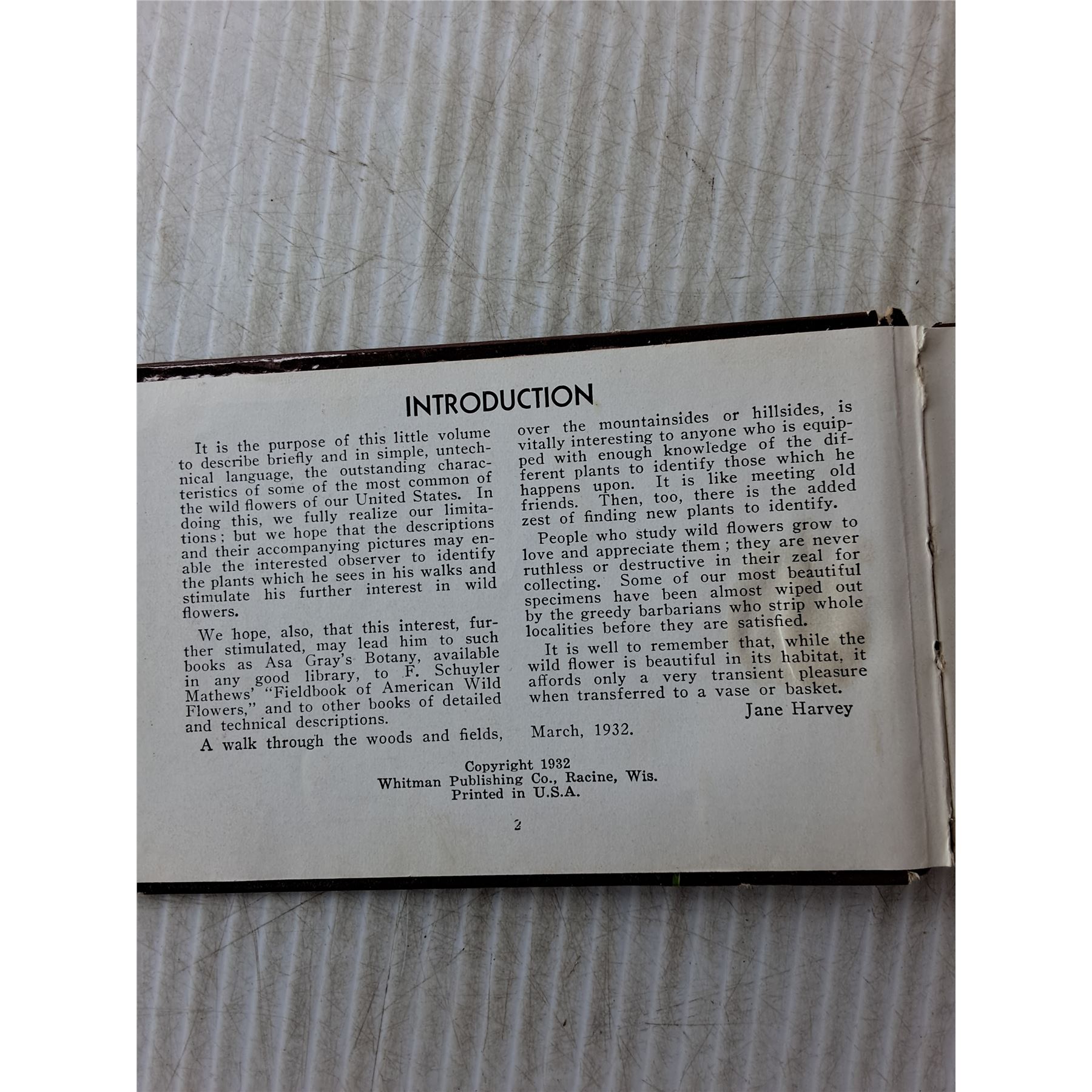 INTRODUCTION

It is the purpose of this little volume to describe briefly and in simple, untechnical language, the outstanding characteristics of some of the most common of the wild flowers of our United States. In doing this, we fully realize our limitations; but we hope that the descriptions and their accompanying pictures may enable the interested observer to identify the plants which he sees in his walks and stimulate his further interest in wild flowers.

We hope, also, that this interest, further stimulated, may lead him to such books as Asa Gray's Botany, available in any good library, to F. Schuyler Mathews' "Fieldbook of American Wild Flowers," and to other books of detailed and technical descriptions.

A walk through the woods and fields, over the mountainsides or hillsides, is vitally interesting to anyone who is equipped with enough knowledge of the different plants to identify those which he happens upon. It is like meeting old friends. Then, too, there is the added zest of finding new plants to identify.

People who study wild flowers grow to love and appreciate them; they are never ruthless or destructive in their zeal for collecting. Some of our most beautiful specimens have been almost wiped out by the greedy barbarians who strip whole localities before they are satisfied.

It is well to remember that, while the wild flower is beautiful in its habitat, it affords only a very transient pleasure when transferred to a vase or basket.

Jane Harvey

March, 1932.

Copyright 1932
Whitman Publishing Co., Racine, Wis.
Printed in U.S.A.

2